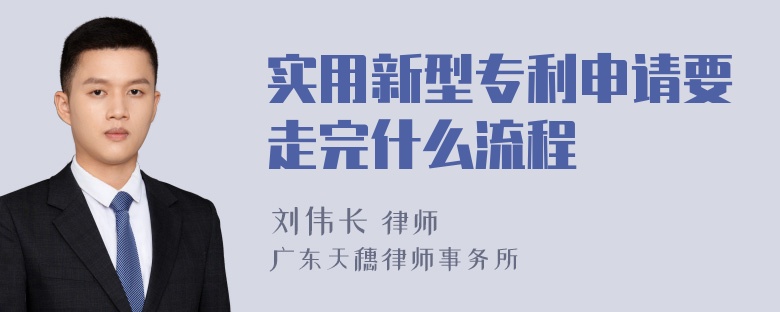 实用新型专利申请要走完什么流程

刘伟长 律师
广东天穗律师事务所